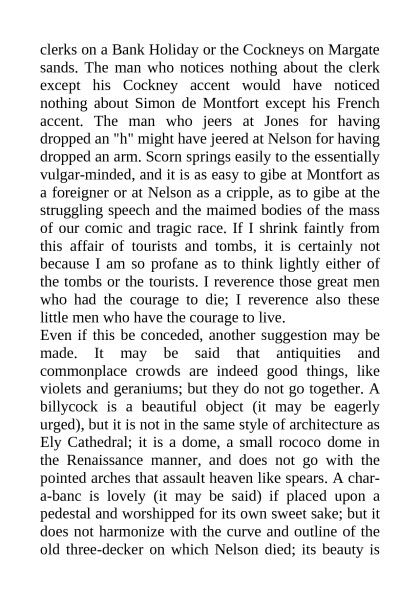 clerks on a Bank Holiday or the Cockneys on Margate sands. The man who notices nothing about the clerk except his Cockney accent would have noticed nothing about Simon de Montfort except his French accent. The man who jeers at Jones for having dropped an "h" might have jeered at Nelson for having dropped an arm. Scorn springs easily to the essentially vulgar-minded, and it is as easy to gibe at Montfort as a foreigner or at Nelson as a cripple, as to gibe at the struggling speech and the maimed bodies of the mass of our comic and tragic race. If I shrink faintly from this affair of tourists and tombs, it is certainly not because I am so profane as to think lightly either of the tombs or the tourists. I reverence those great men who had the courage to die; I reverence also these little men who have the courage to live.
Even if this be conceded, another suggestion may be made. It may be said that antiquities and commonplace crowds are indeed good things, like violets and geraniums; but they do not go together. A billycock is a beautiful object (it may be eagerly urged), but it is not in the same style of architecture as Ely Cathedral; it is a dome, a small rococo dome in the Renaissance manner, and does not go with the pointed arches that assault heaven like spears. A char-a-banc is lovely (it may be said) if placed upon a pedestal and worshipped for its own sweet sake; but it does not harmonize with the curve and outline of the old three-decker on which Nelson died; its beauty is